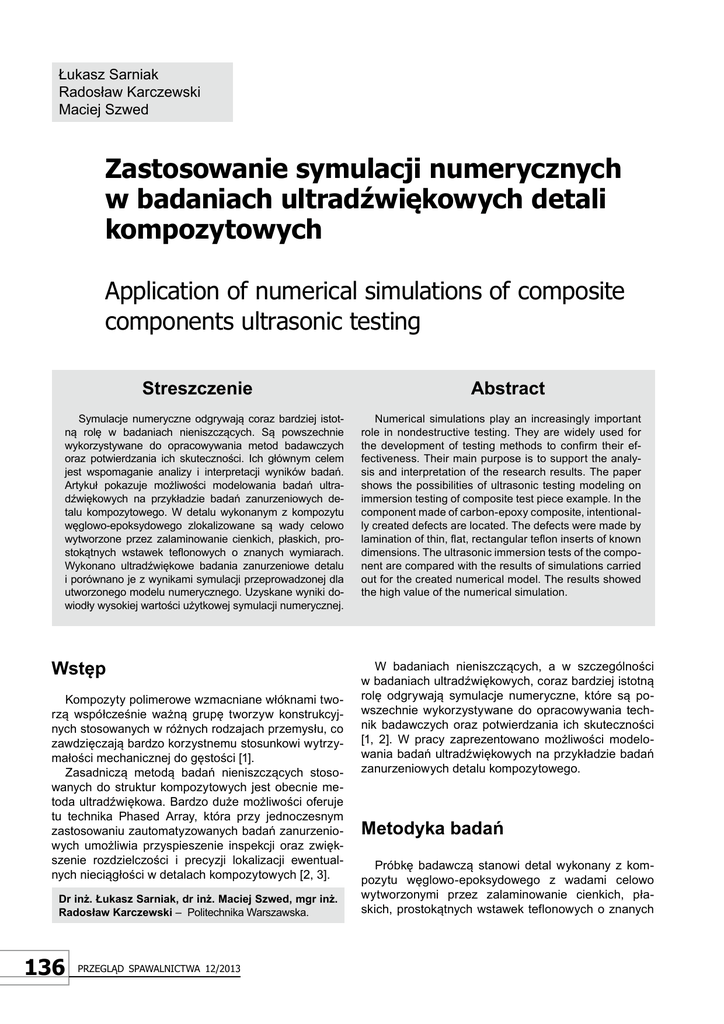 Łukasz Sarniak
Radosław Karczewski
Maciej Szwed

Zastosowanie symulacji numerycznych w badaniach ultradźwiękowych detali kompozytowych

Application of numerical simulations of composite components ultrasonic testing

Streszczenie

Symulacje numeryczne odgrywają coraz bardziej istotną rolę w badaniach nieniszczących. Są powszechnie wykorzystywane do opracowywania metod badawczych oraz potwierdzania ich skuteczności. Ich głównym celem jest wspomaganie analizy i interpretacji wyników badań. Artykuł pokazuje możliwości modelowania badań ultradźwiękowych na przykładzie badań zanurzeniowych detalu kompozytowego. W detalu wykonanym z kompozytu węglowo-epoksydowego zlokalizowane są wady celowo wytworzone przez zalaminowanie cienkich, płaskich, prostokątnych wstawek teflonowych o znanych wymiarach. Wykonano ultradźwiękowe badania zanurzeniowe detalu i porównano je z wynikami symulacji przeprowadzonej dla utworzonego modelu numerycznego. Uzyskane wyniki dowiodły wysokiej wartości użytkowej symulacji numerycznej.

Abstract

Numerical simulations play an increasingly important role in nondestructive testing. They are widely used for the development of testing methods to confirm their effectiveness. Their main purpose is to support the analysis and interpretation of the research results. The paper shows the possibilities of ultrasonic testing modeling on immersion testing of composite test piece example. In the component made of carbon-epoxy composite, intentionally created defects are located. The defects were made by lamination of thin, flat, rectangular teflon inserts of known dimensions. The ultrasonic immersion tests of the component are compared with the results of simulations carried out for the created numerical model. The results showed the high value of the numerical simulation.

Wstęp

Kompozyty polimerowe wzmacniane włóknami tworzą współcześnie ważną grupę tworzyw konstrukcyjnych stosowanych w różnych rodzajach przemysłu, co zawdzięczają bardzo korzystnemu stosunkowi wytrzymałości mechanicznej do gęstości [1].

Zasadniczą metodą badań nieniszczących stosowanych do struktur kompozytowych jest obecnie metoda ultradźwiękowa. Bardzo duże możliwości oferuje tu technika Phased Array, która przy jednoczesnym zastosowaniu zautomatyzowanych badań zanurzeniowych umożliwia przyspieszenie inspekcji oraz zwiększenie rozdzielczości i precyzji lokalizacji ewentualnych nieciągłości w detalach kompozytowych [2, 3].

Dr inż. Łukasz Sarniak, dr inż. Maciej Szwed, mgr inż. Radosław Karczewski – Politechnika Warszawska.

W badaniach nieniszczących, a w szczególności w badaniach ultradźwiękowych, coraz bardziej istotną rolę odgrywają symulacje numeryczne, które są powszechnie wykorzystywane do opracowywania technik badawczych oraz potwierdzania ich skuteczności [1, 2]. W pracy zaprezentowano możliwości modelowania badań ultradźwiękowych na przykładzie badań zanurzeniowych detalu kompozytowego.

Metodyka badań

Próbkę badawczą stanowi detal wykonany z kompozytu węglowo-epoksydowego z wadami celowo wytworzonymi przez zalaminowanie cienkich, płaskich, prostokątnych wstawek teflonowych o znanych

136 PRZEGLĄD SPAWALNICTWA 12/2013